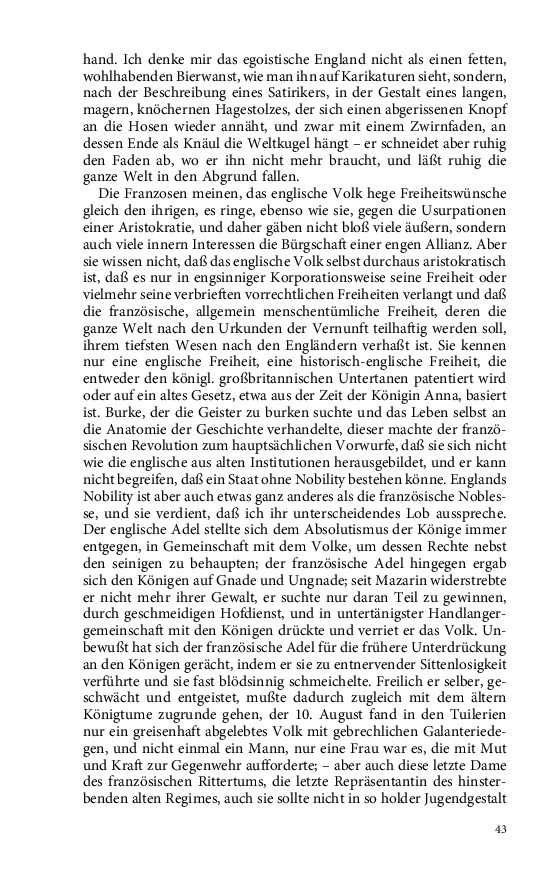 hand. Ich denke mir das egoistische England nicht als einen fetten, wohlhabenden Bierwanst, wie man ihn auf Karikaturen sieht, sondern, nach der Beschreibung eines Satirikers, in der Gestalt eines langen, magern, knöchernen Hagestolzes, der sich einen abgerissenen Knopf an die Hosen wieder annäht, und zwar mit einem Zwirnfaden, an dessen Ende als Knäul die Weltkugel hängt – er schneidet aber ruhig den Faden ab, wo er ihn nicht mehr braucht, und läßt ruhig die ganze Welt in den Abgrund fallen.

Die Franzosen meinen, das englische Volk hege Freiheitswünsche gleich den ihrigen, es ringe, ebenso wie sie, gegen die Usurpationen einer Aristokratie, und daher gäben nicht bloß viele äußern, sondern auch viele innern Interessen die Bürgschaft einer engen Allianz. Aber sie wissen nicht, daß das englische Volk selbst durchaus aristokratisch ist, daß es nur in engsinniger Korporationsweise seine Freiheit oder vielmehr seine verbrieften vorrechtlichen Freiheiten verlangt und daß die französische, allgemein menschentümliche Freiheit, deren die ganze Welt nach den Urkunden der Vernunft teilhaftig werden soll, ihrem tiefsten Wesen nach den Engländern verhaßt ist. Sie kennen nur eine englische Freiheit, eine historisch-englische Freiheit, die entweder den königl. großbritannischen Untertanen patentiert wird oder auf ein altes Gesetz, etwa aus der Zeit der Königin Anna, basiert ist. Burke, der die Geister zu burken suchte und das Leben selbst an die Anatomie der Geschichte verhandelte, dieser machte der französischen Revolution zum hauptsächlichen Vorwurfe, daß sie sich nicht wie die englische aus alten Institutionen herausgebildet, und er kann nicht begreifen, daß ein Staat ohne Nobility bestehen könne. Englands Nobility ist aber auch etwas ganz anderes als die französische Noblesse, und sie verdient, daß ich ihr unterscheidendes Lob ausspreche. Der englische Adel stellte sich dem Absolutismus der Könige immer entgegen, in Gemeinschaft mit dem Volke, um dessen Rechte nebst den seinigen zu behaupten; der französische Adel hingegen ergab sich den Königen auf Gnade und Ungnade; seit Mazarin widerstrebte er nicht mehr ihrer Gewalt, er suchte nur daran Teil zu gewinnen, durch geschmeidigen Hofdienst, und in untertänigster Handlangergemeinschaft mit den Königen drückte und verriet er das Volk. Unbewußt hat sich der französische Adel für die frühere Unterdrückung an den Königen gerächt, indem er sie zu entnervender Sittenlosigkeit verführte und sie fast blödsinnig schmeichelte. Freilich er selber, geschwächt und entgeistet, mußte dadurch zugleich mit dem ältern Königtume zugrunde gehen, der 10. August fand in den Tuilerien nur ein greisenhaft abgelebtes Volk mit gebrechlichen Galanteriedegen, und nicht einmal ein Mann, nur eine Frau war es, die mit Mut und Kraft zur Gegenwehr aufforderte; – aber auch diese letzte Dame des französischen Rittertums, die letzte Repräsentantin des hinsterbenden alten Regimes, auch sie sollte nicht in so holder Jugendgestalt

43